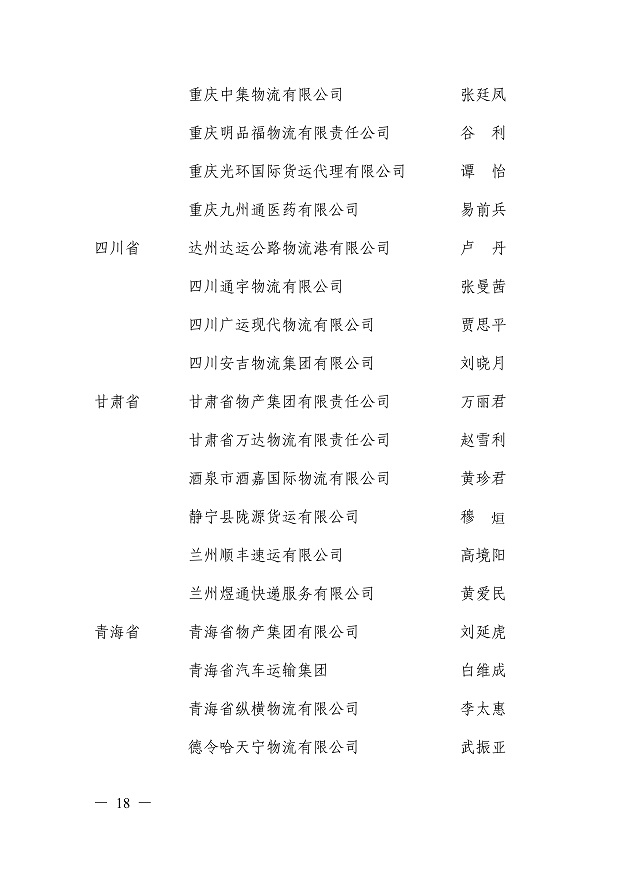 | | | |
|---|---|---|
| | 重庆中集物流有限公司 | 张廷凤 |
| | 重庆明品福物流有限责任公司 | 谷　利 |
| | 重庆光环国际货运代理有限公司 | 谭　怡 |
| | 重庆九州通医药有限公司 | 易前兵 |
| 四川省 | 达州达运公路物流港有限公司 | 卢　丹 |
| | 四川通宇物流有限公司 | 张曼茜 |
| | 四川广运现代物流有限公司 | 贾思平 |
| | 四川安吉物流集团有限公司 | 刘晓月 |
| 甘肃省 | 甘肃省物产集团有限责任公司 | 万丽君 |
| | 甘肃省万达物流有限责任公司 | 赵雪利 |
| | 酒泉市酒嘉国际物流有限公司 | 黄珍君 |
| | 静宁县陇源货运有限公司 | 穆　烜 |
| | 兰州顺丰速运有限公司 | 高境阳 |
| | 兰州煜通快递服务有限公司 | 黄爱民 |
| 青海省 | 青海省物产集团有限公司 | 刘延虎 |
| | 青海省汽车运输集团 | 白维成 |
| | 青海省纵横物流有限公司 | 李太惠 |
| | 德令哈天宁物流有限公司 | 武振亚 |

— 18 —